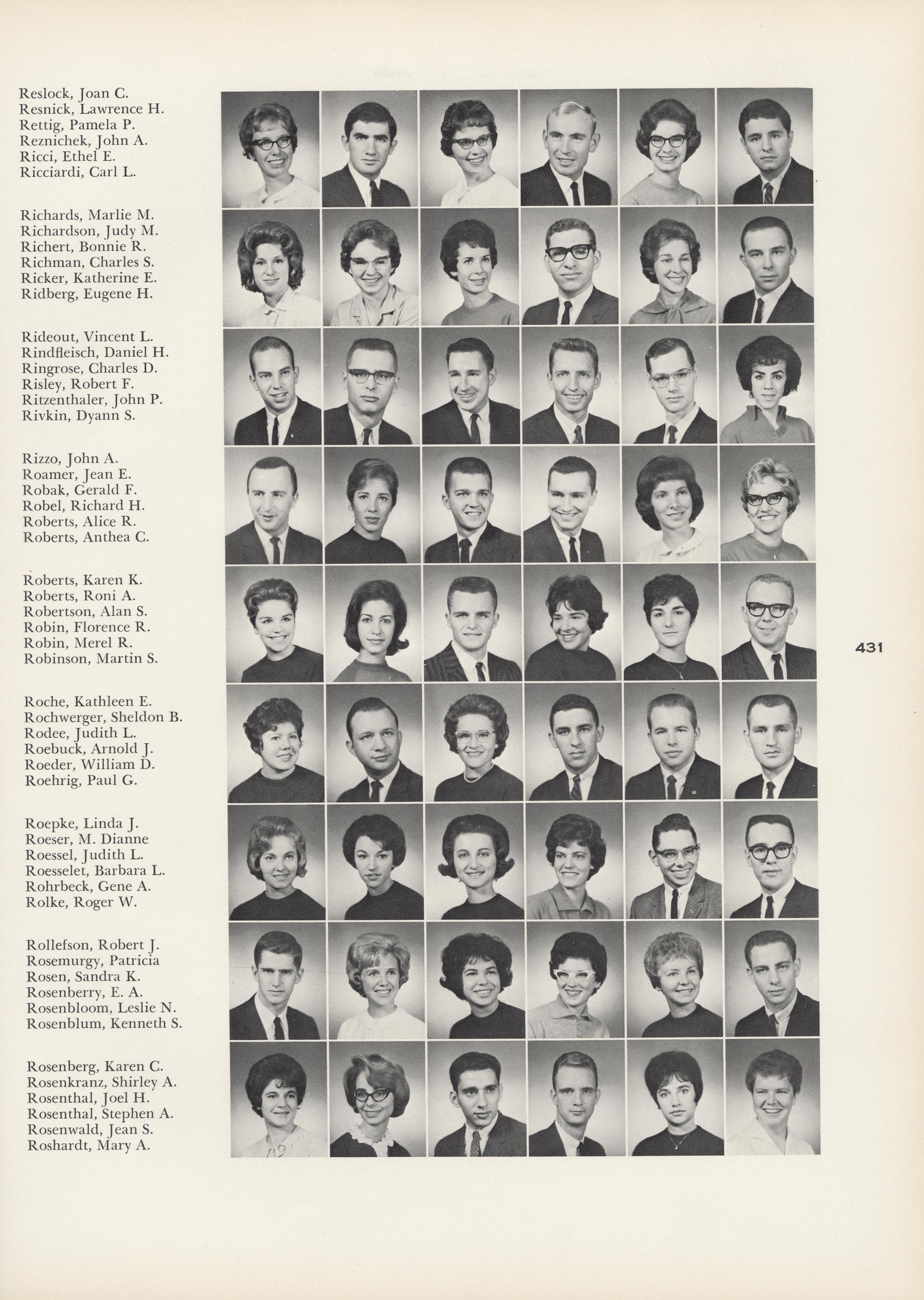 Reslock, Joan C.
Resnick, Lawrence H.
Rettig, Pamela P.
Reznichek, John A.
Ricci, Ethel E.
Ricciardi, Carl L.

Richards, Marlie M.
Richardson, Judy M.
Richert, Bonnie R.
Richman, Charles S.
Ricker, Katherine E.
Ridberg, Eugene H.

Rideout, Vincent L.
Rindfleisch, Daniel H.
Ringrose, Charles D.
Risley, Robert F.
Ritzenthaler, John P.
Rivkin, Dyann S.

Rizzo, John A.
Roamer, Jean E.
Robak, Gerald F.
Robel, Richard H.
Roberts, Alice R.
Roberts, Anthea C.

Roberts, Karen K.
Roberts, Roni A.
Robertson, Alan S.
Robin, Florence R.
Robin, Merel R.
Robinson, Martin S.

Roche, Kathleen E.
Rochwerger, Sheldon B.
Rodee, Judith L.
Roebuck, Arnold J.
Roeder, William D.
Roehrig, Paul G.

Roepke, Linda J.
Roeser, M. Dianne
Roessel, Judith L.
Roesselet, Barbara L.
Rohrbeck, Gene A.
Rolke, Roger W.

Rollefson, Robert J.
Rosemurgy, Patricia
Rosen, Sandra K.
Rosenberry, E. A.
Rosenbloom, Leslie N.
Rosenblum, Kenneth S.

Rosenberg, Karen C.
Rosenkranz, Shirley A.
Rosenthal, Joel H.
Rosenthal, Stephen A.
Rosenwald, Jean S.
Roshardt, Mary A.

431